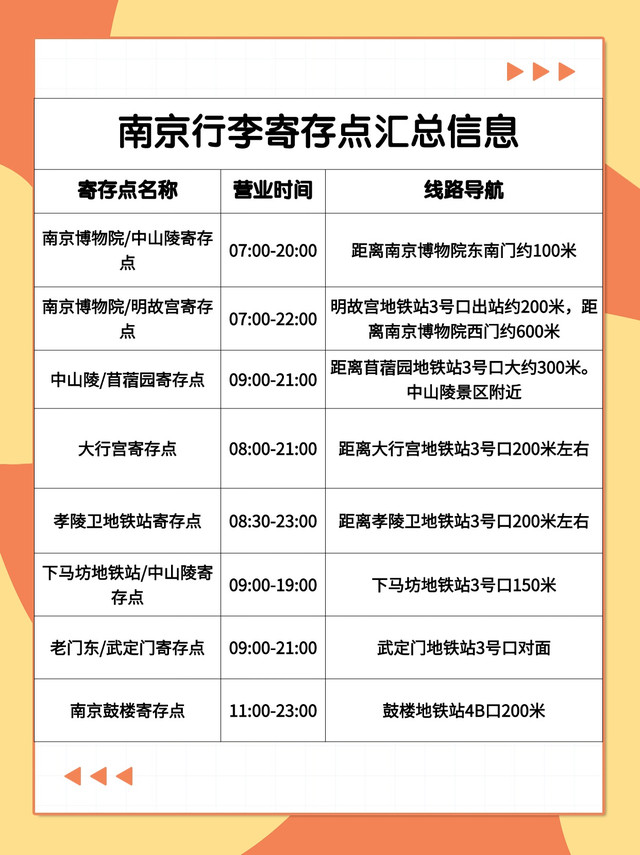 南京行李寄存点汇总信息

| 寄存点名称 | 营业时间 | 线路导航 |
|---|---|---|
| 南京博物院/中山陵寄存点 | 07:00-20:00 | 距离南京博物院东南门约100米 |
| 南京博物院/明故宫寄存点 | 07:00-22:00 | 明故宫地铁站3号口出站约200米，距离南京博物院西门约600米 |
| 中山陵/苜蓿园寄存点 | 09:00-21:00 | 距离苜蓿园地铁站3号口大约300米。中山陵景区附近 |
| 大行宫寄存点 | 08:00-21:00 | 距离大行宫地铁站3号口200米左右 |
| 孝陵卫地铁站寄存点 | 08:30-23:00 | 距离孝陵卫地铁站3号口200米左右 |
| 下马坊地铁站/中山陵寄存点 | 09:00-19:00 | 下马坊地铁站3号口150米 |
| 老门东/武定门寄存点 | 09:00-21:00 | 武定门地铁站3号口对面 |
| 南京鼓楼寄存点 | 11:00-23:00 | 鼓楼地铁站4B口200米 |